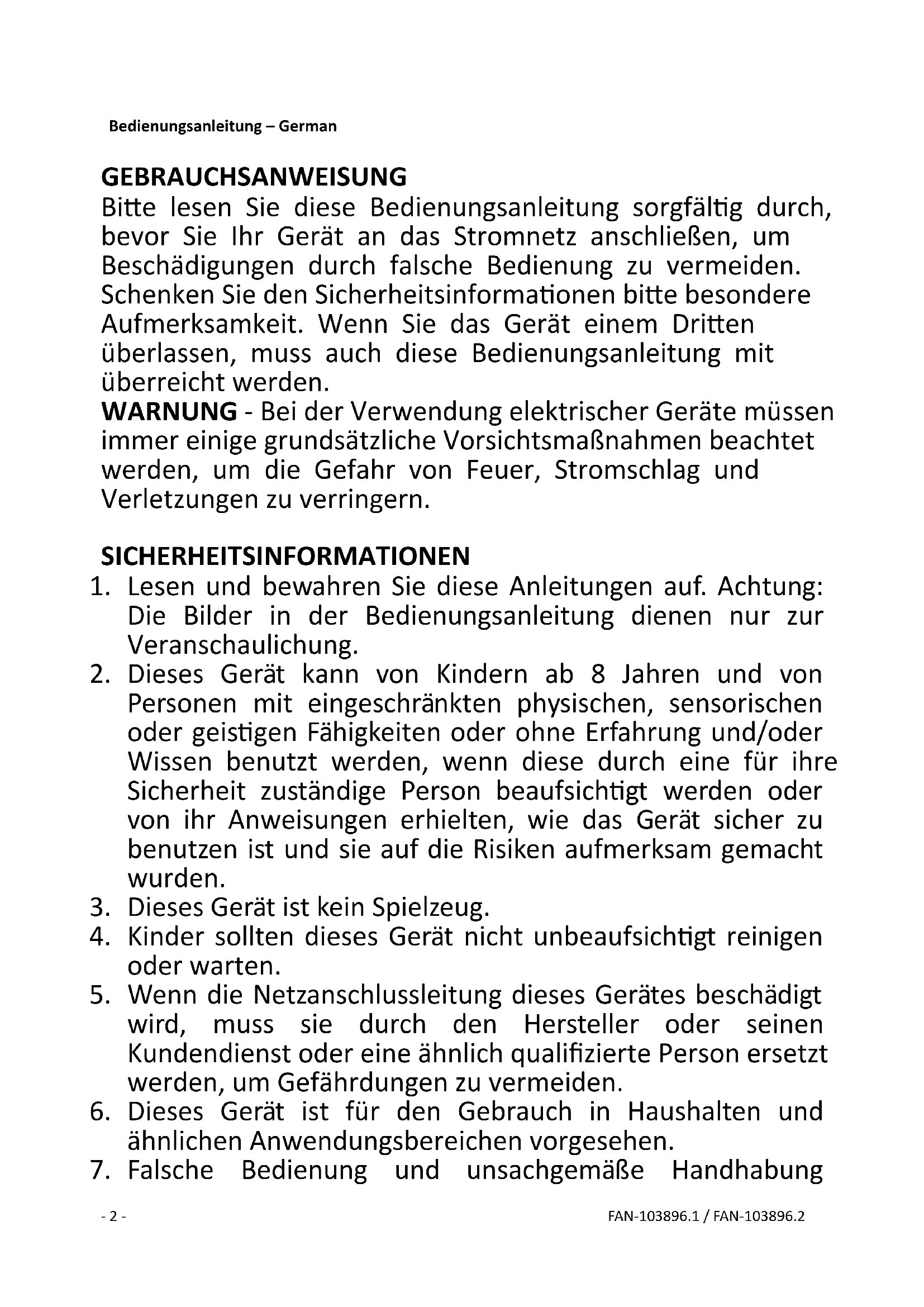 Bedienungsanleitung – German

GEBRAUCHSANWEISUNG
Bitte lesen Sie diese Bedienungsanleitung sorgfältig durch, bevor Sie Ihr Gerät an das Stromnetz anschließen, um Beschädigungen durch falsche Bedienung zu vermeiden. Schenken Sie den Sicherheitsinformationen bitte besondere Aufmerksamkeit. Wenn Sie das Gerät einem Dritten überlassen, muss auch diese Bedienungsanleitung mit überreicht werden.
WARNUNG - Bei der Verwendung elektrischer Geräte müssen immer einige grundsätzliche Vorsichtsmaßnahmen beachtet werden, um die Gefahr von Feuer, Stromschlag und Verletzungen zu verringern.

SICHERHEITSINFORMATIONEN
1. Lesen und bewahren Sie diese Anleitungen auf. Achtung: Die Bilder in der Bedienungsanleitung dienen nur zur Veranschaulichung.
2. Dieses Gerät kann von Kindern ab 8 Jahren und von Personen mit eingeschränkten physischen, sensorischen oder geistigen Fähigkeiten oder ohne Erfahrung und/oder Wissen benutzt werden, wenn diese durch eine für ihre Sicherheit zuständige Person beaufsichtigt werden oder von ihr Anweisungen erhielten, wie das Gerät sicher zu benutzen ist und sie auf die Risiken aufmerksam gemacht wurden.
3. Dieses Gerät ist kein Spielzeug.
4. Kinder sollten dieses Gerät nicht unbeaufsichtigt reinigen oder warten.
5. Wenn die Netzanschlussleitung dieses Gerätes beschädigt wird, muss sie durch den Hersteller oder seinen Kundendienst oder eine ähnlich qualifizierte Person ersetzt werden, um Gefährdungen zu vermeiden.
6. Dieses Gerät ist für den Gebrauch in Haushalten und ähnlichen Anwendungsbereichen vorgesehen.
7. Falsche Bedienung und unsachgemäße Handhabung

- 2 -
FAN-103896.1 / FAN-103896.2